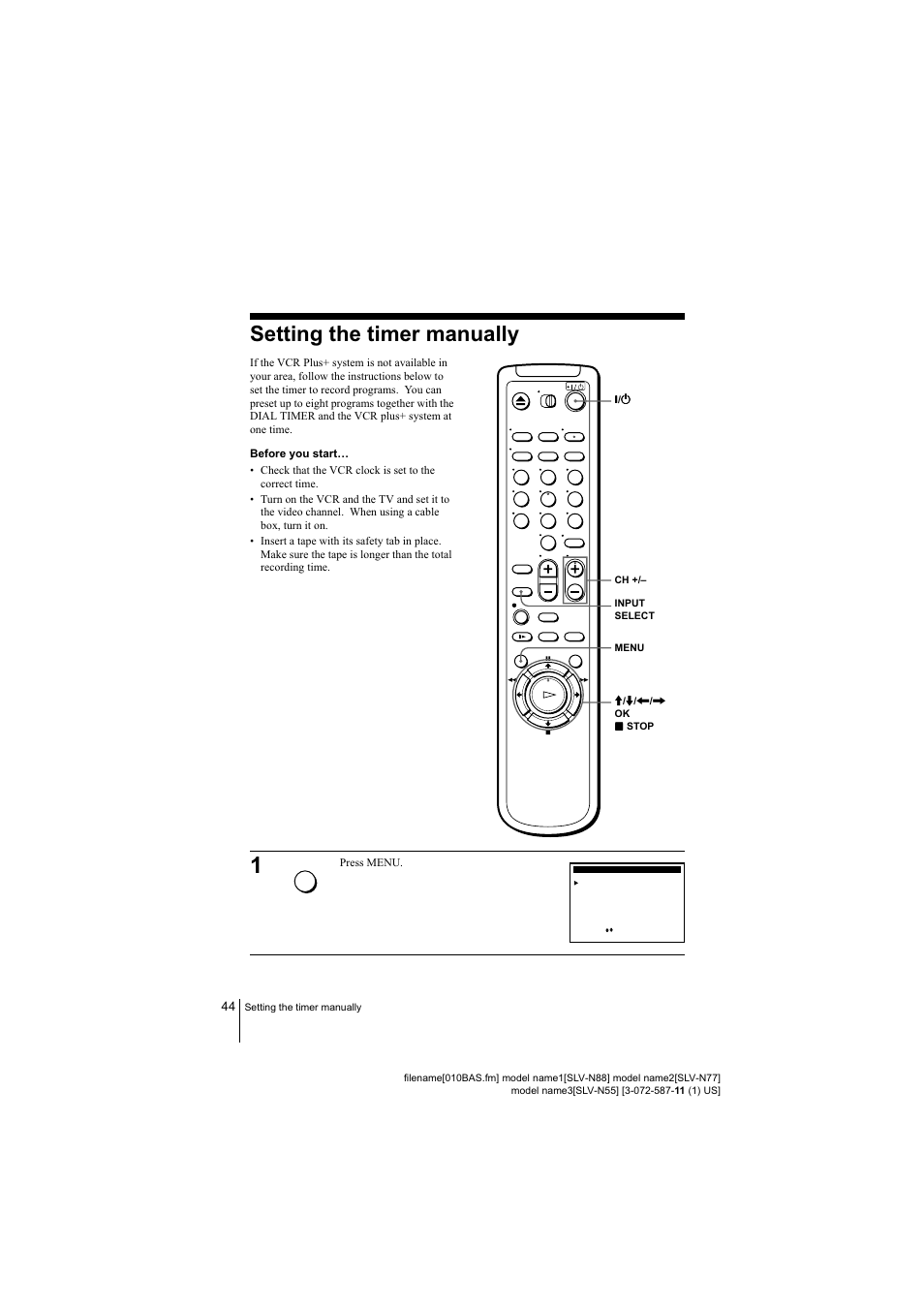 Setting the timer manually

If the VCR Plus+ system is not available in your area, follow the instructions below to set the timer to record programs. You can preset up to eight programs together with the DIAL TIMER and the VCR plus+ system at one time.

Before you start…

• Check that the VCR clock is set to the correct time.
• Turn on the VCR and the TV and set it to the video channel. When using a cable box, turn it on.
• Insert a tape with its safety tab in place. Make sure the tape is longer than the total recording time.

I/⏻

CH +/–

INPUT SELECT

MENU

↑/↓/←/→
OK
■ STOP

1 Press MENU.

44 Setting the timer manually

filename[010BAS.fm] model name1[SLV-N88] model name2[SLV-N77] model name3[SLV-N55] [3-072-587-11 (1) US]